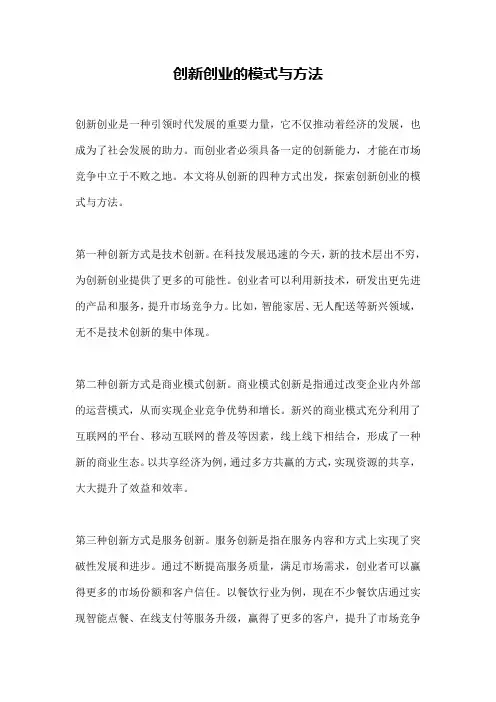 创新创业的模式与方法

创新创业是一种引领时代发展的重要力量，它不仅推动着经济的发展，也成为了社会发展的助力。而创业者必须具备一定的创新能力，才能在市场竞争中立于不败之地。本文将从创新的四种方式出发，探索创新创业的模式与方法。

第一种创新方式是技术创新。在科技发展迅速的今天，新的技术层出不穷，为创新创业提供了更多的可能性。创业者可以利用新技术，研发出更先进的产品和服务，提升市场竞争力。比如，智能家居、无人配送等新兴领域，无不是技术创新的集中体现。

第二种创新方式是商业模式创新。商业模式创新是指通过改变企业内外部的运营模式，从而实现企业竞争优势和增长。新兴的商业模式充分利用了互联网的平台、移动互联网的普及等因素，线上线下相结合，形成了一种新的商业生态。以共享经济为例，通过多方共赢的方式，实现资源的共享，大大提升了效益和效率。

第三种创新方式是服务创新。服务创新是指在服务内容和方式上实现了突破性发展和进步。通过不断提高服务质量，满足市场需求，创业者可以赢得更多的市场份额和客户信任。以餐饮行业为例，现在不少餐饮店通过实现智能点餐、在线支付等服务升级，赢得了更多的客户，提升了市场竞争